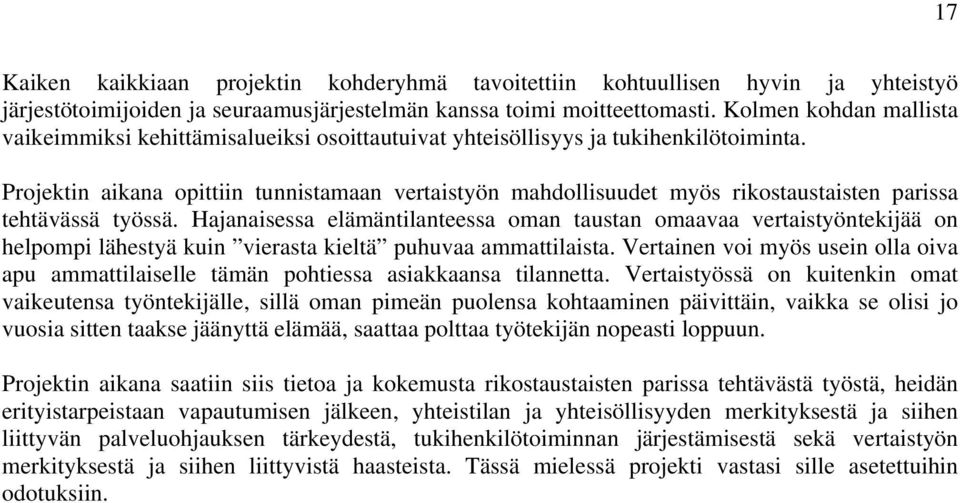 17

Kaiken kaikkiaan projektin kohderyhmä tavoitettiin kohtuullisen hyvin ja yhteistyö järjestötoimijoiden ja seuraamusjärjestelmän kanssa toimi moitteettomasti. Kolmen kohdan mallista vaikeimmiksi kehittämisalueiksi osoittautuivat yhteisöllisyys ja tukihenkilötoiminta.

Projektin aikana opittiin tunnistamaan vertaistyön mahdollisuudet myös rikostaustaisten parissa tehtävässä työssä. Hajanaisessa elämäntilanteessa oman taustan omaavaa vertaistyöntekijää on helpompi lähestyä kuin ”vierasta kieltä” puhuvaa ammattilaista. Vertainen voi myös usein olla oiva apu ammattilaiselle tämän pohtiessa asiakkaansa tilannetta. Vertaistyössä on kuitenkin omat vaikeutensa työntekijälle, sillä oman pimeän puolensa kohtaaminen päivittäin, vaikka se olisi jo vuosia sitten taakse jäänyttä elämää, saattaa polttaa työtekijän nopeasti loppuun.

Projektin aikana saatiin siis tietoa ja kokemusta rikostaustaisten parissa tehtävästä työstä, heidän erityistarpeistaan vapautumisen jälkeen, yhteistilan ja yhteisöllisyyden merkityksestä ja siihen liittyvän palveluohjauksen tärkeydestä, tukihenkilötoiminnan järjestämisestä sekä vertaistyön merkityksestä ja siihen liittyvistä haasteista. Tässä mielessä projekti vastasi sille asetettuihin odotuksiin.